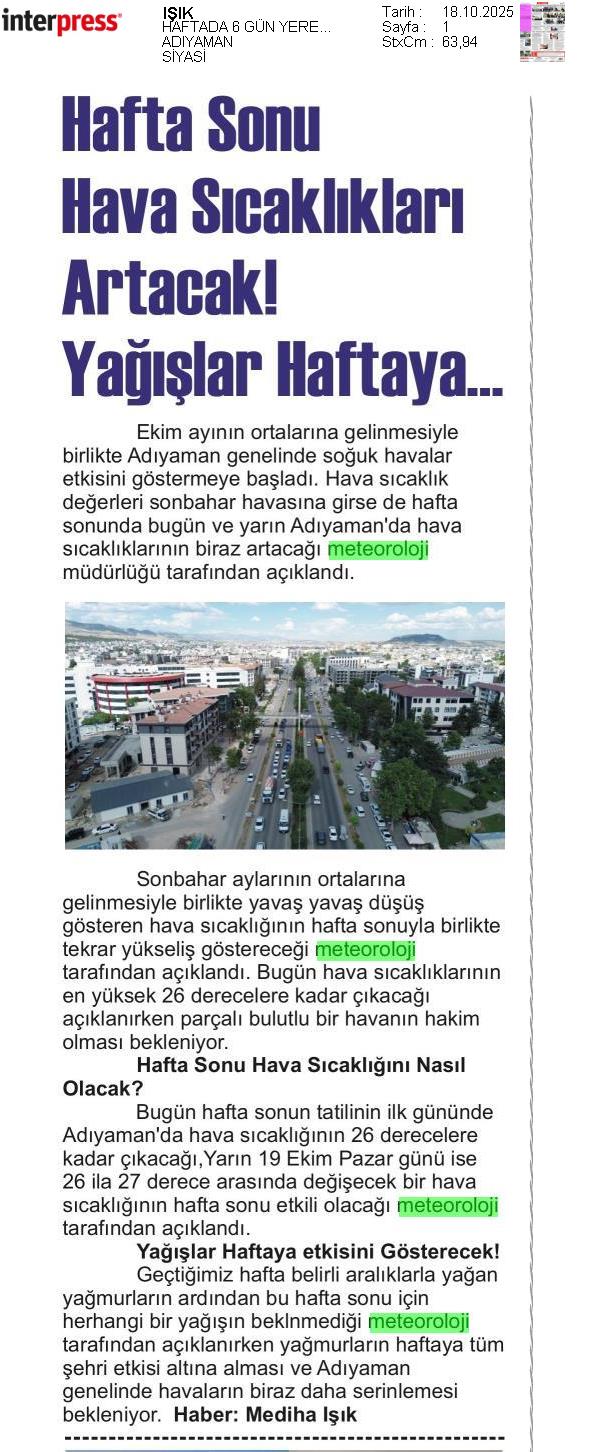 interpress

IŞIK
HAFTADA 6 GÜN YERE...
ADIYAMAN
SİYASİ

Tarih : 18.10.2025
Sayfa : 1
StxCm : 63,94

Hafta Sonu Hava Sıcaklıkları Artacak! Yağışlar Haftaya...

Ekim ayının ortalarına gelinmesiyle birlikte Adıyaman genelinde soğuk havalar etkisini göstermeye başladı. Hava sıcaklık değerleri sonbahar havasına girse de hafta sonunda bugün ve yarın Adıyaman'da hava sıcaklıklarının biraz artacağı meteoroloji müdürlüğü tarafından açıklandı.

Sonbahar aylarının ortalarına gelinmesiyle birlikte yavaş yavaş düşüş gösteren hava sıcaklığının hafta sonuyla birlikte tekrar yükseliş göstereceği meteoroloji tarafından açıklandı. Bugün hava sıcaklıklarının en yüksek 26 derecelere kadar çıkacağı açıklanırken parçalı bulutlu bir havanın hakim olması bekleniyor.

Hafta Sonu Hava Sıcaklığını Nasıl Olacak?

Bugün hafta sonun tatilinin ilk gününde Adıyaman'da hava sıcaklığının 26 derecelere kadar çıkacağı,Yarın 19 Ekim Pazar günü ise 26 ila 27 derece arasında değişecek bir hava sıcaklığının hafta sonu etkili olacağı meteoroloji tarafından açıklandı.

Yağışlar Haftaya etkisini Gösterecek!

Geçtiğimiz hafta belirli aralıklarla yağan yağmurların ardından bu hafta sonu için herhangi bir yağışın beklnmediği meteoroloji tarafından açıklanırken yağmurların haftaya tüm şehri etkisi altına alması ve Adıyaman genelinde havaların biraz daha serinlemesi bekleniyor. Haber: Mediha Işık